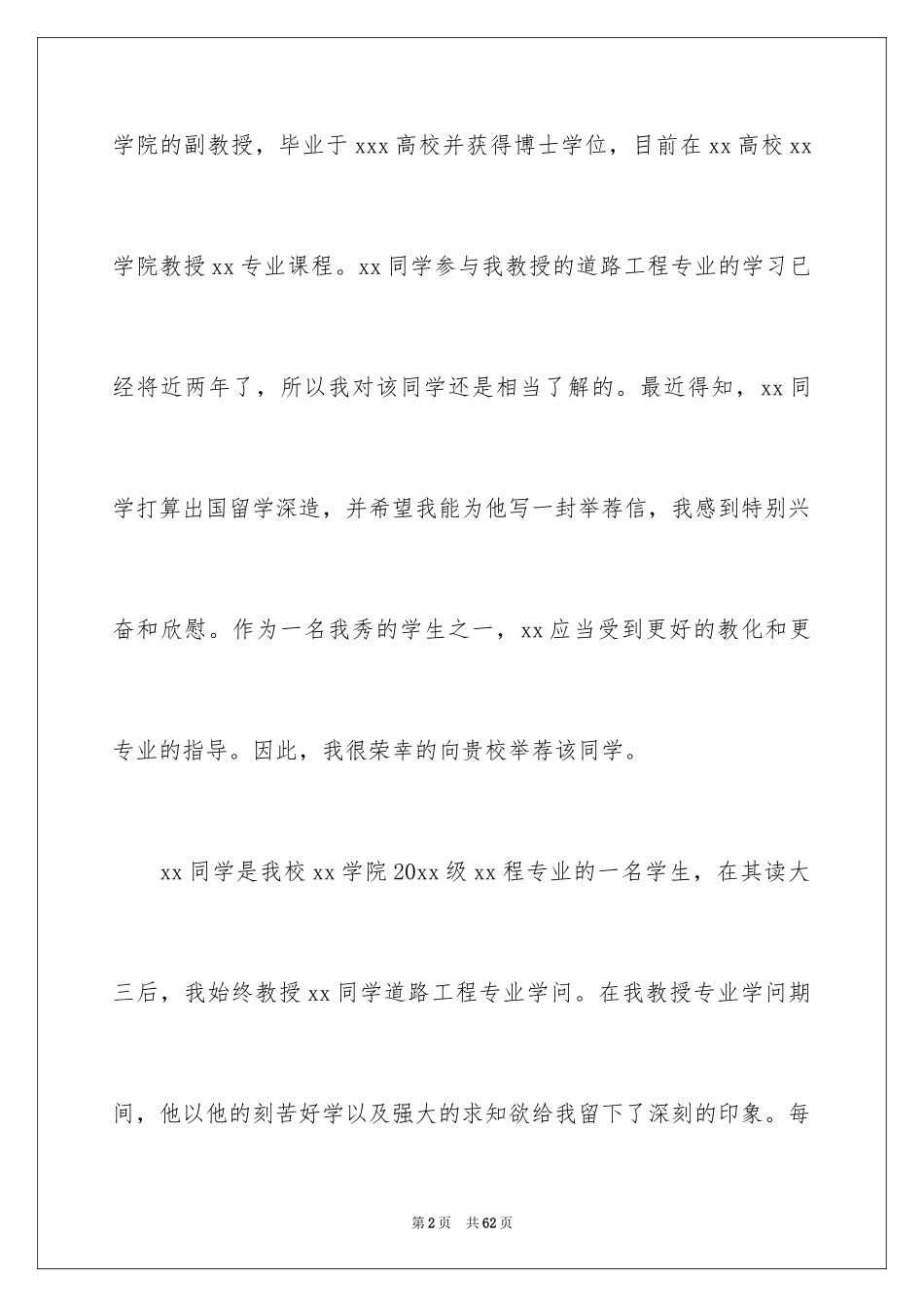 学院的副教授，毕业于 xxx 高校并获得博士学位，目前在 xx 高校 xx 学院教授 xx 专业课程。xx 同学参与我教授的道路工程专业的学习已经将近两年了，所以我对该同学还是相当了解的。最近得知，xx 同学打算出国留学深造，并希望我能为他写一封举荐信，我感到特别兴奋和欣慰。作为一名我秀的学生之一，xx 应当受到更好的教化和更专业的指导。因此，我很荣幸的向贵校举荐该同学。

xx 同学是我校 xx 学院 20xx 级 xx 程专业的一名学生，在其读大三后，我始终教授 xx 同学道路工程专业学问。在我教授专业学问期间，他以他的刻苦好学以及强大的求知欲给我留下了深刻的印象。每

第 2 页　共 62 页